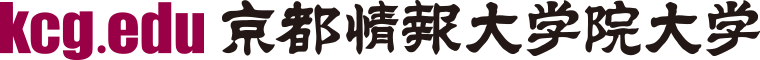 kcg.edu 京都情報大学院大学